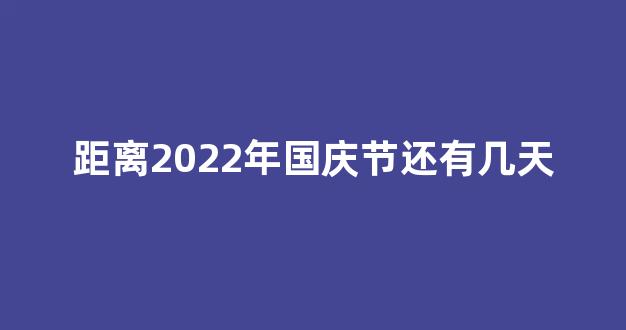 距离2022年国庆节还有几天